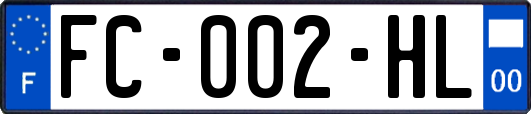 F

FC-002-HL

00